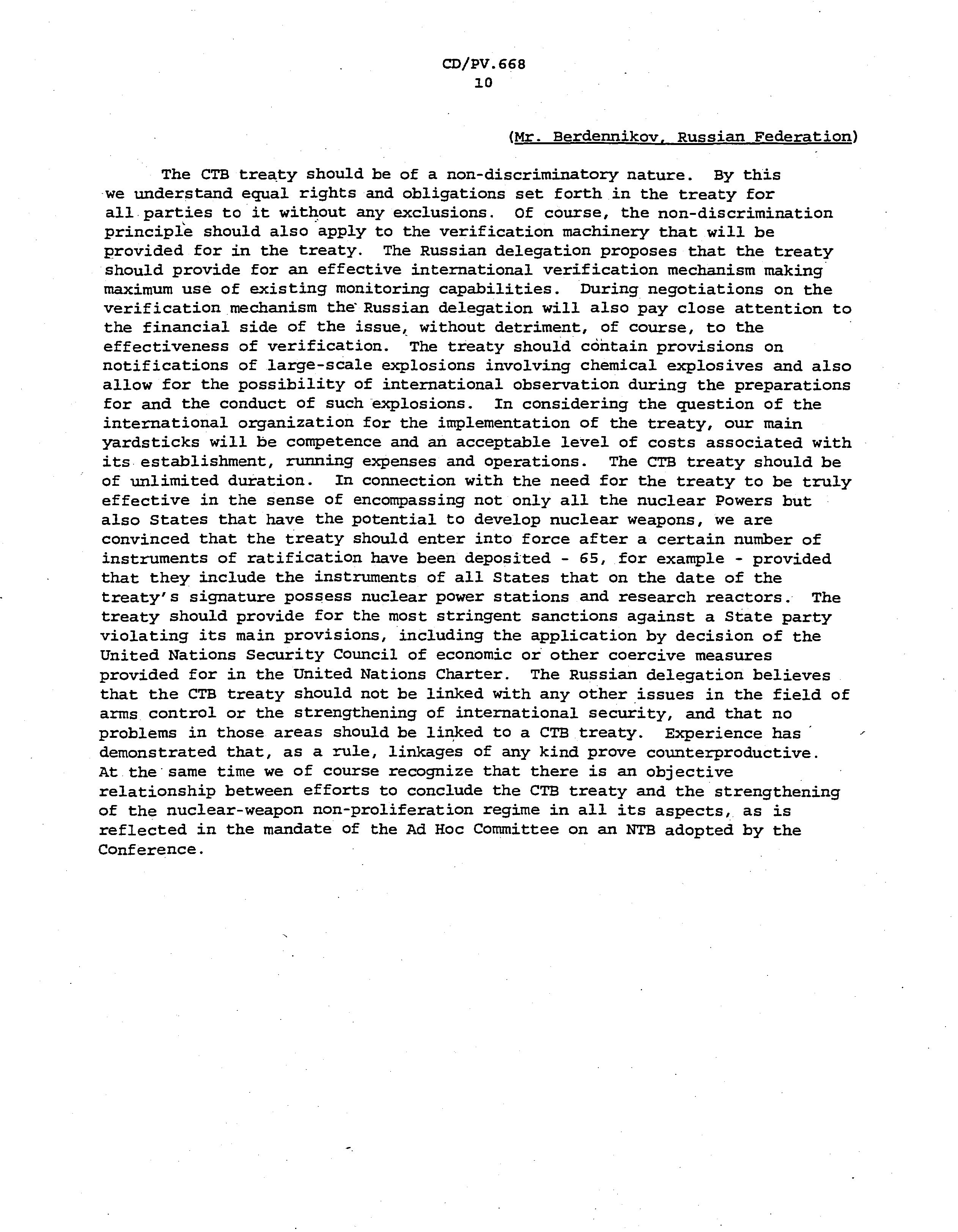 CD/PV.668
10

(Mr. Berdennikov, Russian Federation)

The CTB treaty should be of a non-discriminatory nature. By this we understand equal rights and obligations set forth in the treaty for all parties to it without any exclusions. Of course, the non-discrimination principle should also apply to the verification machinery that will be provided for in the treaty. The Russian delegation proposes that the treaty should provide for an effective international verification mechanism making maximum use of existing monitoring capabilities. During negotiations on the verification mechanism the Russian delegation will also pay close attention to the financial side of the issue, without detriment, of course, to the effectiveness of verification. The treaty should contain provisions on notifications of large-scale explosions involving chemical explosives and also allow for the possibility of international observation during the preparations for and the conduct of such explosions. In considering the question of the international organization for the implementation of the treaty, our main yardsticks will be competence and an acceptable level of costs associated with its establishment, running expenses and operations. The CTB treaty should be of unlimited duration. In connection with the need for the treaty to be truly effective in the sense of encompassing not only all the nuclear Powers but also States that have the potential to develop nuclear weapons, we are convinced that the treaty should enter into force after a certain number of instruments of ratification have been deposited - 65, for example - provided that they include the instruments of all States that on the date of the treaty's signature possess nuclear power stations and research reactors. The treaty should provide for the most stringent sanctions against a State party violating its main provisions, including the application by decision of the United Nations Security Council of economic or other coercive measures provided for in the United Nations Charter. The Russian delegation believes that the CTB treaty should not be linked with any other issues in the field of arms control or the strengthening of international security, and that no problems in those areas should be linked to a CTB treaty. Experience has demonstrated that, as a rule, linkages of any kind prove counterproductive. At the same time we of course recognize that there is an objective relationship between efforts to conclude the CTB treaty and the strengthening of the nuclear-weapon non-proliferation regime in all its aspects, as is reflected in the mandate of the Ad Hoc Committee on an NTB adopted by the Conference.